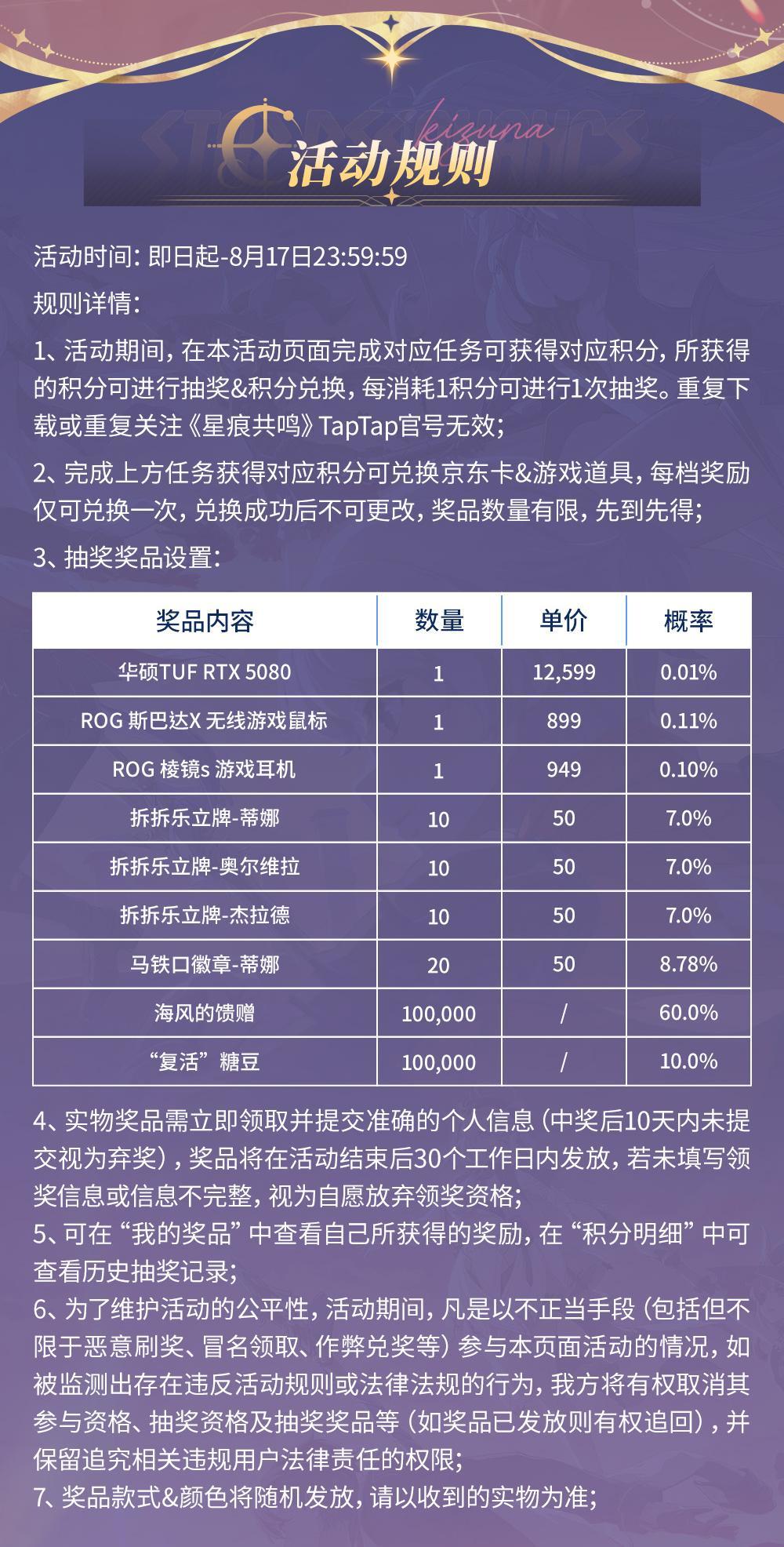 kizuna

活动规则

活动时间：即日起-8月17日23:59:59

规则详情：

1、活动期间，在本活动页面完成对应任务可获得对应积分，所获得的积分可进行抽奖&积分兑换，每消耗1积分可进行1次抽奖。重复下载或重复关注《星痕共鸣》TapTap官号无效；

2、完成上方任务获得对应积分可兑换京东卡&游戏道具，每档奖励仅可兑换一次，兑换成功后不可更改，奖品数量有限，先到先得；

3、抽奖奖品设置：

| 奖品内容 | 数量 | 单价 | 概率 |
|---|---|---|---|
| 华硕TUF RTX 5080 | 1 | 12,599 | 0.01% |
| ROG 斯巴达X 无线游戏鼠标 | 1 | 899 | 0.11% |
| ROG 棱镜s 游戏耳机 | 1 | 949 | 0.10% |
| 拆拆乐立牌-蒂娜 | 10 | 50 | 7.0% |
| 拆拆乐立牌-奥尔维拉 | 10 | 50 | 7.0% |
| 拆拆乐立牌-杰拉德 | 10 | 50 | 7.0% |
| 马铁口徽章-蒂娜 | 20 | 50 | 8.78% |
| 海风的馈赠 | 100,000 | / | 60.0% |
| “复活”糖豆 | 100,000 | / | 10.0% |

4、实物奖品需立即领取并提交准确的个人信息（中奖后10天内未提交视为弃奖），奖品将在活动结束后30个工作日内发放，若未填写领奖信息或信息不完整，视为自愿放弃领奖资格；

5、可在“我的奖品”中查看自己所获得的奖励，在“积分明细”中可查看历史抽奖记录；

6、为了维护活动的公平性，活动期间，凡是以不正当手段（包括但不限于恶意刷奖、冒名领取、作弊兑奖等）参与本页面活动的情况，如被监测出存在违反活动规则或法律法规的行为，我方将有权取消其参与资格、抽奖资格及抽奖奖品等（如奖品已发放则有权追回），并保留追究相关违规用户法律责任的权限；

7、奖品款式&颜色将随机发放，请以收到的实物为准；